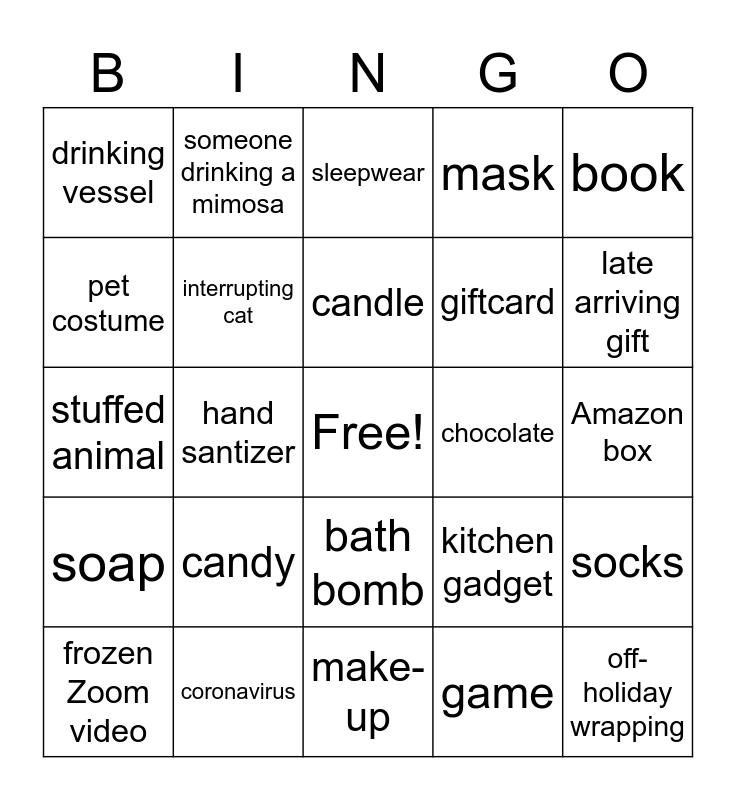 | B | I | N | G | O |
|---|---|---|---|---|
| drinking vessel | someone drinking a mimosa | sleepwear | mask | book |
| pet costume | interrupting cat | candle | giftcard | late arriving gift |
| stuffed animal | hand santizer | Free! | chocolate | Amazon box |
| soap | candy | bath bomb | kitchen gadget | socks |
| frozen Zoom video | coronavirus | make-up | game | off-holiday wrapping |